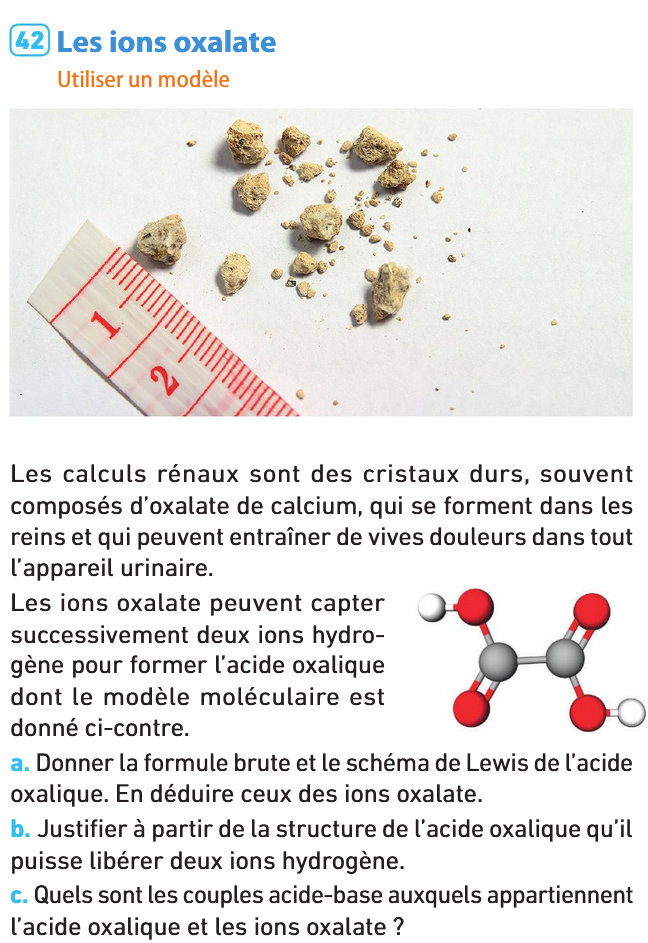 42 Les ions oxalate

Utiliser un modèle

1
2

Les calculs rénaux sont des cristaux durs, souvent composés d'oxalate de calcium, qui se forment dans les reins et qui peuvent entraîner de vives douleurs dans tout l'appareil urinaire.

Les ions oxalate peuvent capter successivement deux ions hydrogène pour former l'acide oxalique dont le modèle moléculaire est donné ci-contre.

a. Donner la formule brute et le schéma de Lewis de l'acide oxalique. En déduire ceux des ions oxalate.

b. Justifier à partir de la structure de l'acide oxalique qu'il puisse libérer deux ions hydrogène.

c. Quels sont les couples acide-base auxquels appartiennent l'acide oxalique et les ions oxalate ?